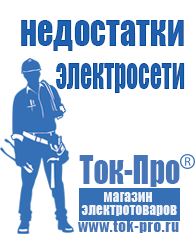 недостатки электросети

Ток-Про®
магазин электротоваров
www.tok-pro.ru